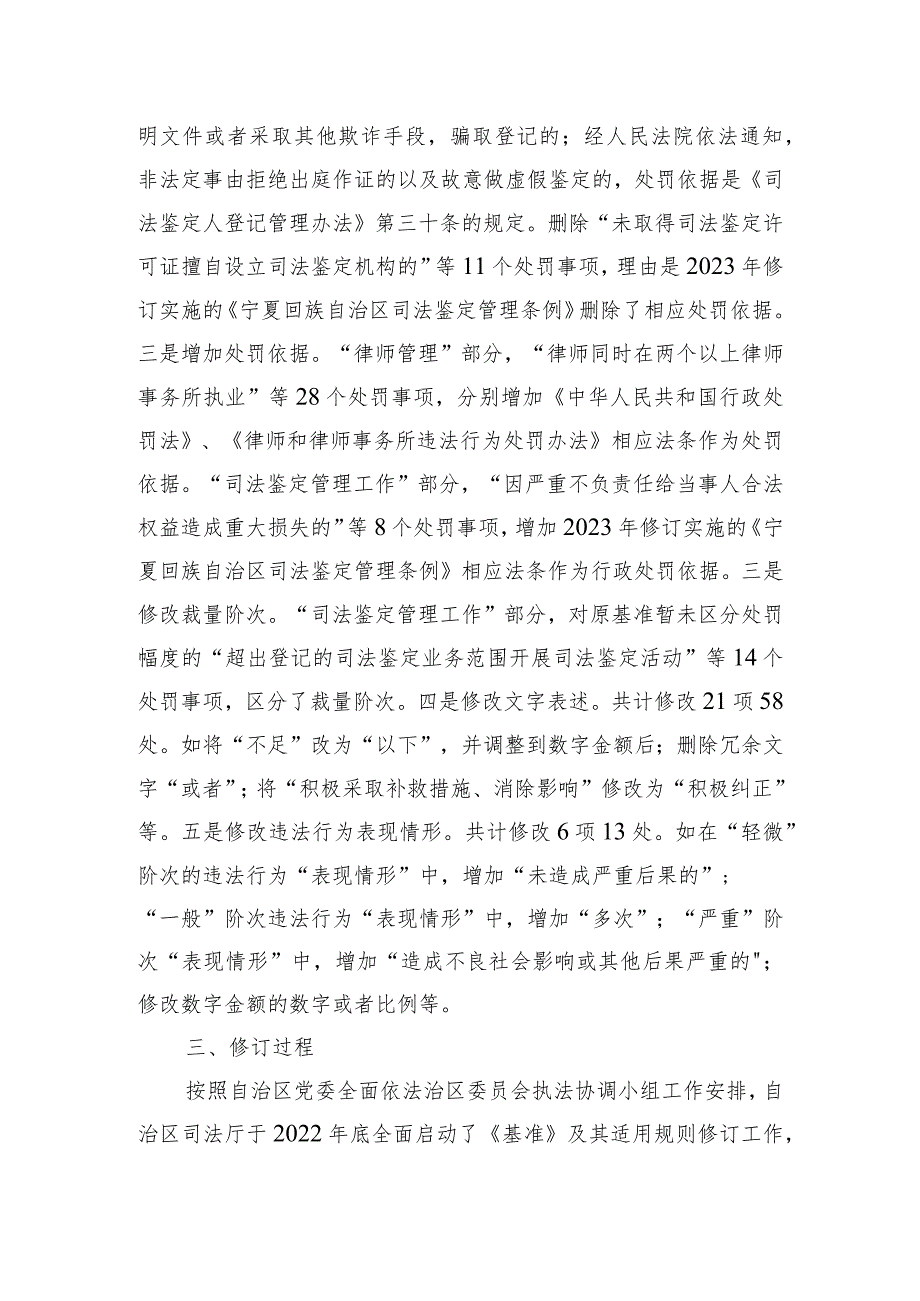 明文件或者采取其他欺诈手段，骗取登记的；经人民法院依法通知，非法定事由拒绝出庭作证的以及故意做虚假鉴定的，处罚依据是《司法鉴定人登记管理办法》第三十条的规定。删除“未取得司法鉴定许可证擅自设立司法鉴定机构的”等11个处罚事项，理由是2023年修订实施的《宁夏回族自治区司法鉴定管理条例》删除了相应处罚依据。三是增加处罚依据。“律师管理”部分，“律师同时在两个以上律师事务所执业”等28个处罚事项，分别增加《中华人民共和国行政处罚法》、《律师和律师事务所违法行为处罚办法》相应法条作为处罚依据。“司法鉴定管理工作”部分，“因严重不负责任给当事人合法权益造成重大损失的”等8个处罚事项，增加2023年修订实施的《宁夏回族自治区司法鉴定管理条例》相应法条作为行政处罚依据。三是修改裁量阶次。“司法鉴定管理工作”部分，对原基准暂未区分处罚幅度的“超出登记的司法鉴定业务范围开展司法鉴定活动”等14个处罚事项，区分了裁量阶次。四是修改文字表述。共计修改21项58处。如将“不足”改为“以下”，并调整到数字金额后；删除冗余文字“或者”；将“积极采取补救措施、消除影响”修改为“积极纠正”等。五是修改违法行为表现情形。共计修改6项13处。如在“轻微”阶次的违法行为“表现情形”中，增加“未造成严重后果的”；“一般”阶次违法行为“表现情形”中，增加“多次”；“严重”阶次“表现情形”中，增加“造成不良社会影响或其他后果严重的"；修改数字金额的数字或者比例等。

三、修订过程

按照自治区党委全面依法治区委员会执法协调小组工作安排，自治区司法厅于2022年底全面启动了《基准》及其适用规则修订工作，